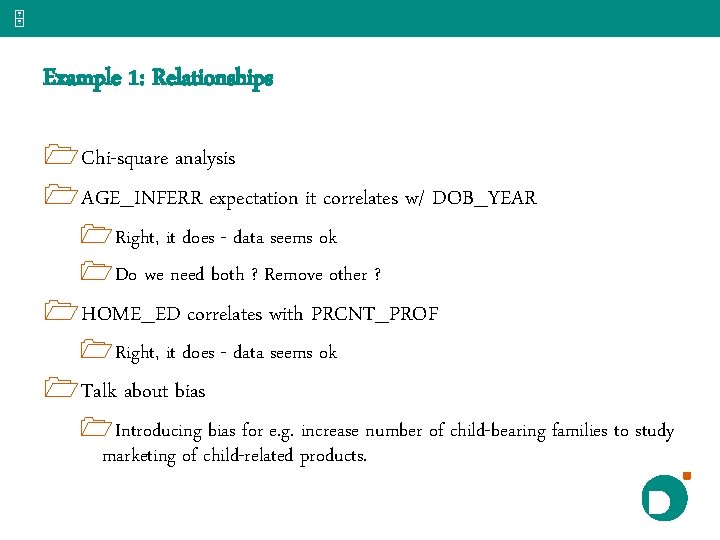 Example 1: Relationships

Chi-square analysis

AGE_INFERR expectation it correlates w/ DOB_YEAR

Right, it does - data seems ok

Do we need both ? Remove other ?

HOME_ED correlates with PRCNT_PROF

Right, it does - data seems ok

Talk about bias

Introducing bias for e.g. increase number of child-bearing families to study marketing of child-related products.